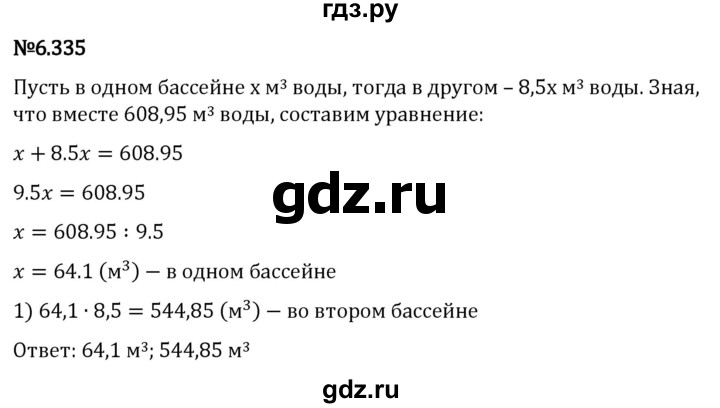 гдз.ру

№6.335

Пусть в одном бассейне x м³ воды, тогда в другом – 8,5x м³ воды. Зная, что вместе 608,95 м³ воды, составим уравнение:

$x + 8.5x = 608.95$

$9.5x = 608.95$

gdz.ru

$x = 608.95 : 9.5$

$x = 64.1$ (м$^3$) — в одном бассейне

1) $64,1 \cdot 8,5 = 544,85$ (м$^3$) — во втором бассейне

Ответ: 64,1 м³; 544,85 м³

gdz.ru